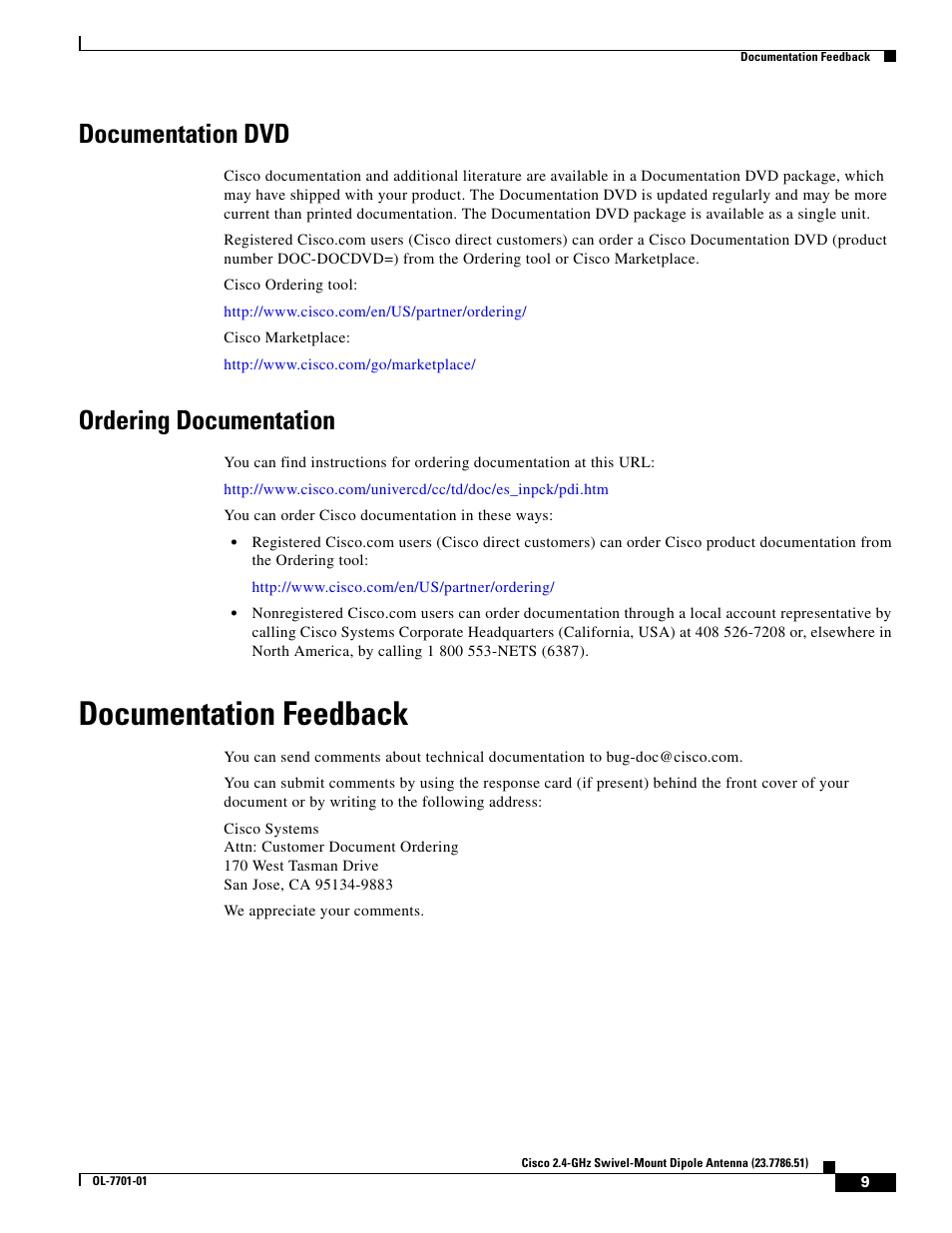 Documentation Feedback

Documentation DVD

Cisco documentation and additional literature are available in a Documentation DVD package, which may have shipped with your product. The Documentation DVD is updated regularly and may be more current than printed documentation. The Documentation DVD package is available as a single unit.

Registered Cisco.com users (Cisco direct customers) can order a Cisco Documentation DVD (product number DOC-DOCDVD=) from the Ordering tool or Cisco Marketplace.

Cisco Ordering tool:

http://www.cisco.com/en/US/partner/ordering/

Cisco Marketplace:

http://www.cisco.com/go/marketplace/

Ordering Documentation

You can find instructions for ordering documentation at this URL:

http://www.cisco.com/univercd/cc/td/doc/es_inpck/pdi.htm

You can order Cisco documentation in these ways:

• Registered Cisco.com users (Cisco direct customers) can order Cisco product documentation from the Ordering tool:

http://www.cisco.com/en/US/partner/ordering/

• Nonregistered Cisco.com users can order documentation through a local account representative by calling Cisco Systems Corporate Headquarters (California, USA) at 408 526-7208 or, elsewhere in North America, by calling 1 800 553-NETS (6387).

Documentation Feedback

You can send comments about technical documentation to bug-doc@cisco.com.

You can submit comments by using the response card (if present) behind the front cover of your document or by writing to the following address:

Cisco Systems
Attn: Customer Document Ordering
170 West Tasman Drive
San Jose, CA 95134-9883

We appreciate your comments.

Cisco 2.4-GHz Swivel-Mount Dipole Antenna (23.7786.51)

OL-7701-01

9